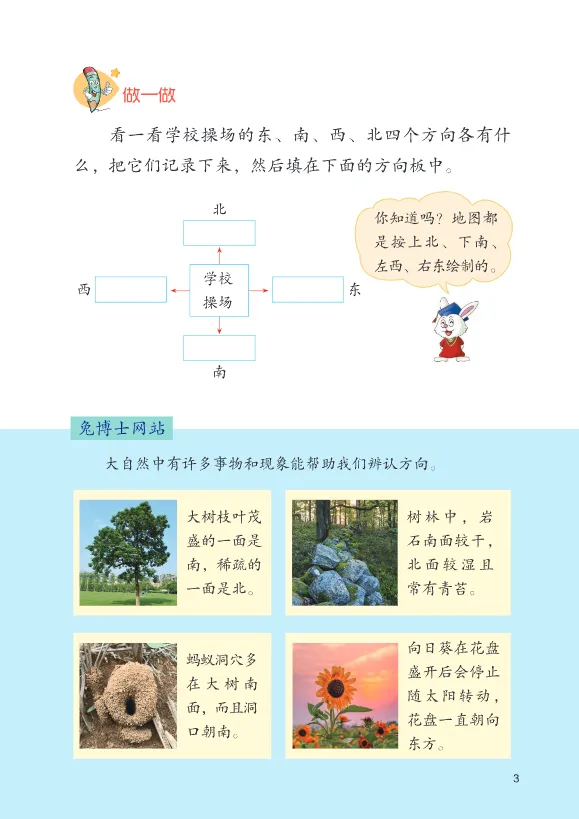 做一做

看一看学校操场的东、南、西、北四个方向各有什么，把它们记录下来，然后填在下面的方向板中。

北

西

学校操场

东

南

你知道吗？地图都是按上北、下南、左西、右东绘制的。

兔博士网站

大自然中有许多事物和现象能帮助我们辨认方向。

大树枝叶茂盛的一面是南，稀疏的一面是北。

树林中，岩石南面较干，北面较湿且常有青苔。

蚂蚁洞穴多在大树南面，而且洞口朝南。

向日葵在花盘盛开后会停止随太阳转动，花盘一直朝向东方。

3